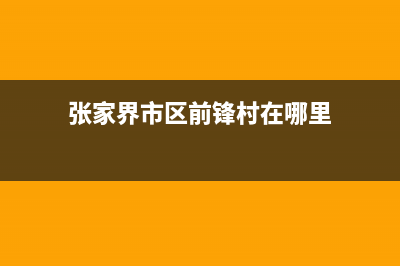 张家界市区前锋村在哪里